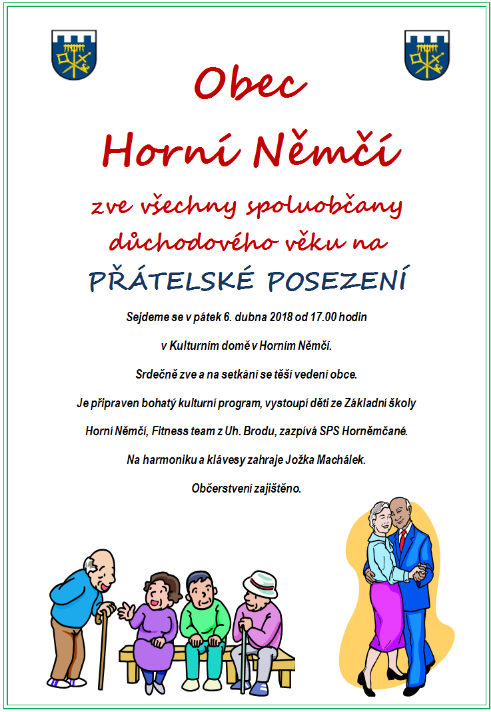 Obec

Horní Němčí

zve všechny spoluobčany důchodového věku na

PŘÁTELSKÉ POSEZENÍ

Sejdeme se v pátek 6. dubna 2018 od 17.00 hodin

v Kulturním domě v Horním Němčí.

Srdečně zve a na setkání se těší vedení obce.

Je připraven bohatý kulturní program, vystoupí děti ze Základní školy Horní Němčí, Fitness team z Uh. Brodu, zazpívá SPS Horněmčané.

Na harmoniku a klávesy zahraje Jožka Machálek.

Občerstvení zajištěno.